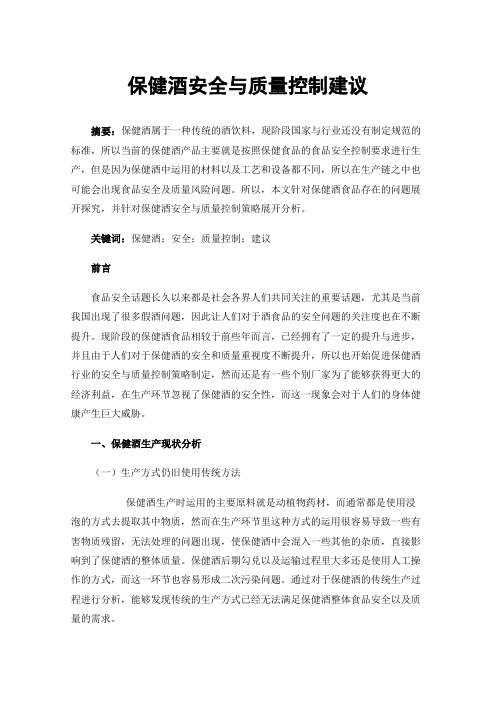 保健酒安全与质量控制建议

摘要：保健酒属于一种传统的酒饮料，现阶段国家与行业还没有制定规范的标准，所以当前的保健酒产品主要就是按照保健食品的食品安全控制要求进行生产，但是因为保健酒中运用的材料以及工艺和设备都不同，所以在生产链之中也可能会出现食品安全及质量风险问题。所以，本文针对保健酒食品存在的问题展开探究，并针对保健酒安全与质量控制策略展开分析。

关键词：保健酒；安全；质量控制；建议

前言

食品安全话题长久以来都是社会各界人们共同关注的重要话题，尤其是当前我国出现了很多假酒问题，因此让人们对于酒食品的安全问题的关注度也在不断提升。现阶段的保健酒食品相较于前些年而言，已经拥有了一定的提升与进步，并且由于人们对于保健酒的安全和质量重视度不断提升，所以也开始促进保健酒行业的安全与质量控制策略制定，然而还是有一些个别厂家为了能够获得更大的经济利益，在生产环节忽视了保健酒的安全性，而这一现象会对于人们的身体健康产生巨大威胁。

一、保健酒生产现状分析

（一）生产方式仍旧使用传统方法

保健酒生产时运用的主要原料就是动植物药材，而通常都是使用浸泡的方式去提取其中物质，然而在生产环节里这种方式的运用很容易导致一些有害物质残留，无法处理的问题出现，使保健酒中会混入一些其他的杂质，直接影响到了保健酒的整体质量。保健酒后期勾兑以及运输过程里大多还是使用人工操作的方式，而这一环节也容易形成二次污染问题。通过对于保健酒的传统生产过程进行分析，能够发现传统的生产方式已经无法满足保健酒整体食品安全以及质量的需求。